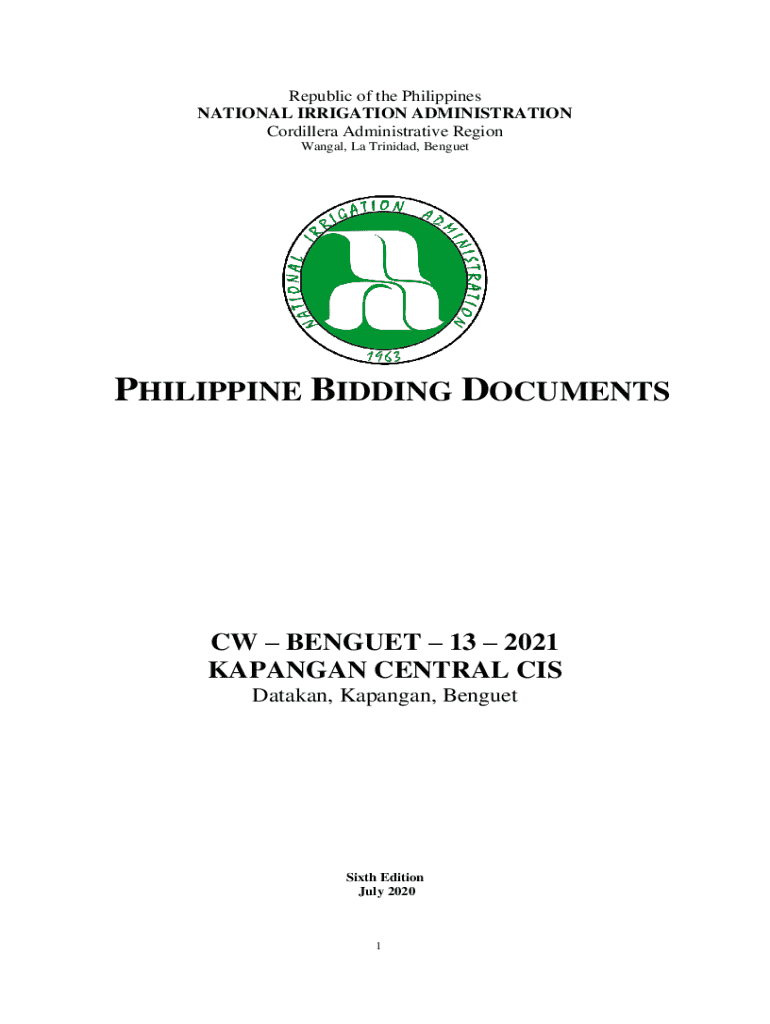 Republic of the Philippines
NATIONAL IRRIGATION ADMINISTRATION
Cordillera Administrative Region
Wangal, La Trinidad, Benguet

NATIONAL IRRIGATION ADMINISTRATION
1963

PHILIPPINE BIDDING DOCUMENTS

CW – BENGUET – 13 – 2021
KAPANGAN CENTRAL CIS
Datakan, Kapangan, Benguet

Sixth Edition
July 2020

1